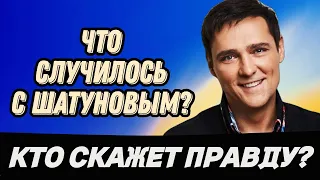 ЧТО
СЛУЧИЛОСЬ
С ШАТУНОВЫМ?

КТО СКАЖЕТ ПРАВДУ?